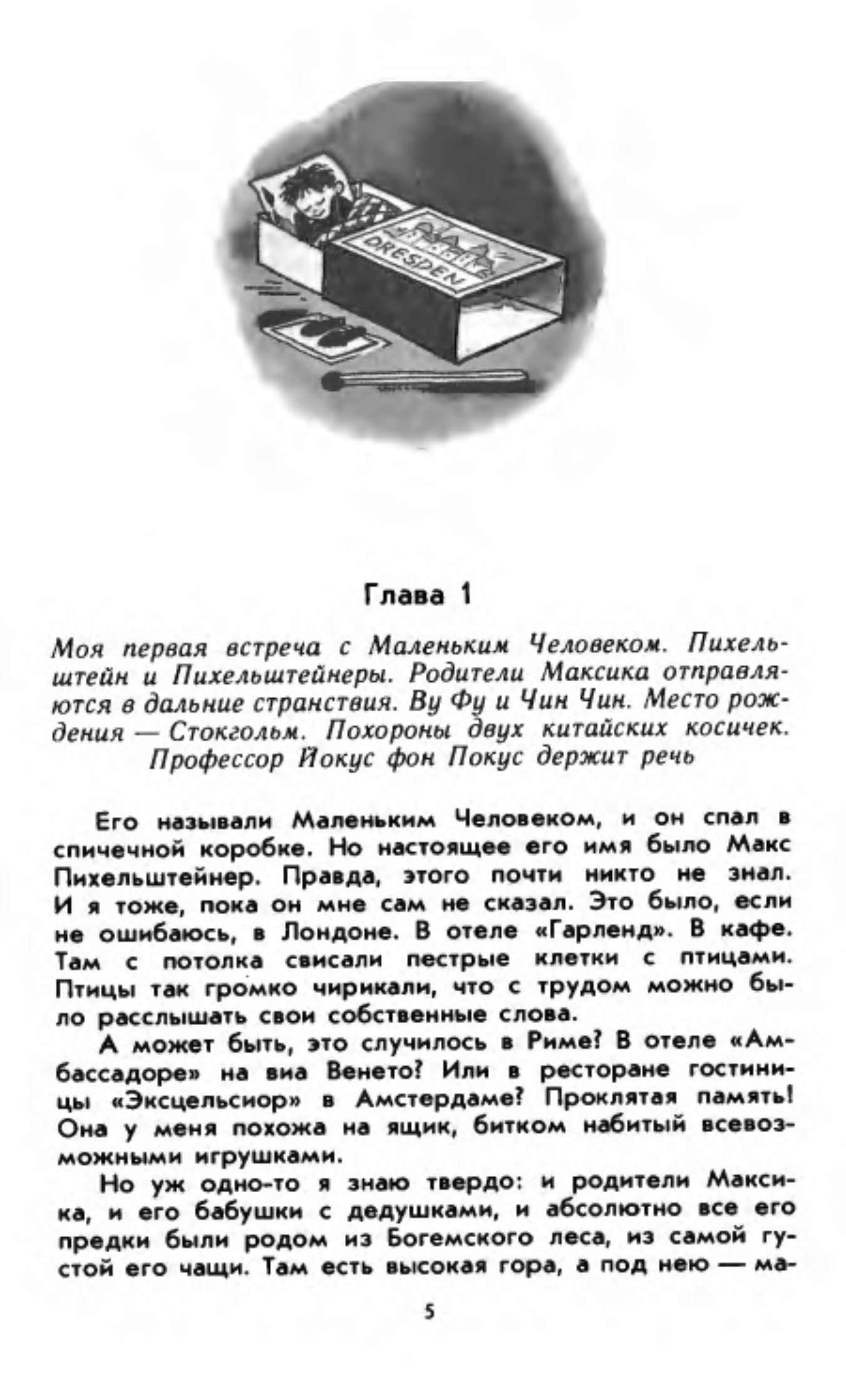 DRESDEN

Глава 1

Моя первая встреча с Маленьким Человеком. Пихельштейн и Пихельштейнеры. Родители Максика отправляются в дальние странствия. Ву Фу и Чин Чин. Место рождения — Стокгольм. Похороны двух китайских косичек. Профессор Йокус фон Покус держит речь

Его называли Маленьким Человеком, и он спал в спичечной коробке. Но настоящее его имя было Макс Пихельштейнер. Правда, этого почти никто не знал. И я тоже, пока он мне сам не сказал. Это было, если не ошибаюсь, в Лондоне. В отеле «Гарленд». В кафе. Там с потолка свисали пестрые клетки с птицами. Птицы так громко чирикали, что с трудом можно было расслышать свои собственные слова.

А может быть, это случилось в Риме? В отеле «Амбассадоре» на виа Венето? Или в ресторане гостиницы «Эксцельсиор» в Амстердаме? Проклятая память! Она у меня похожа на ящик, битком набитый всевозможными игрушками.

Но уж одно-то я знаю твердо: и родители Максика, и его бабушки с дедушками, и абсолютно все его предки были родом из Богемского леса, из самой густой его чащи. Там есть высокая гора, а под нею — ма-

5